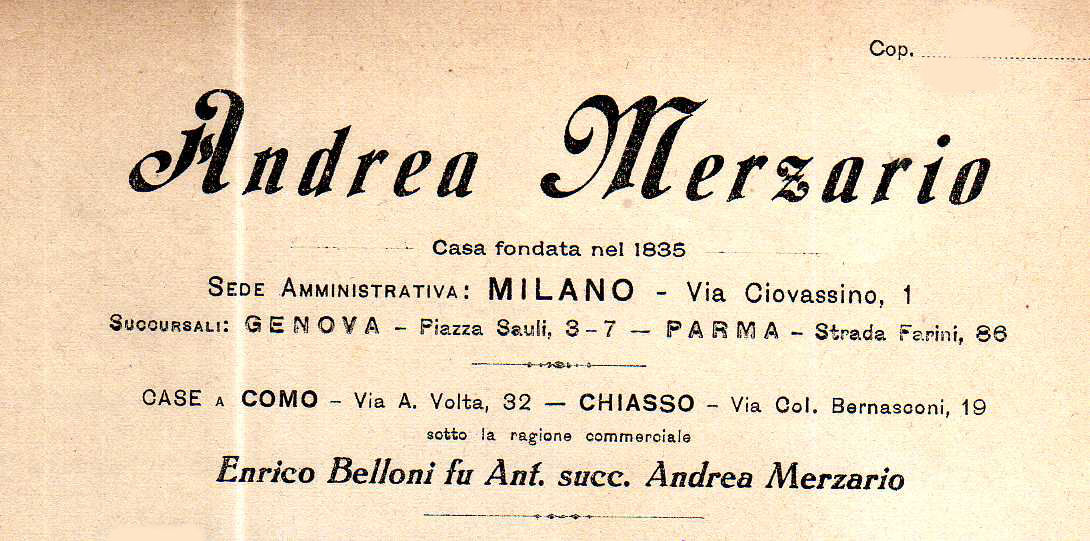 Cop. ____

Andrea Merzario

Casa fondata nel 1835

SEDE AMMINISTRATIVA: MILANO - Via Ciovassino, 1

SUCCURSALI: GENOVA - Piazza Sauli, 3-7 — PARMA - Strada Farini, 86

CASE A COMO - Via A. Volta, 32 — CHIASSO - Via Col. Bernasconi, 19

sotto la ragione commerciale

Enrico Belloni fu Ant. succ. Andrea Merzario